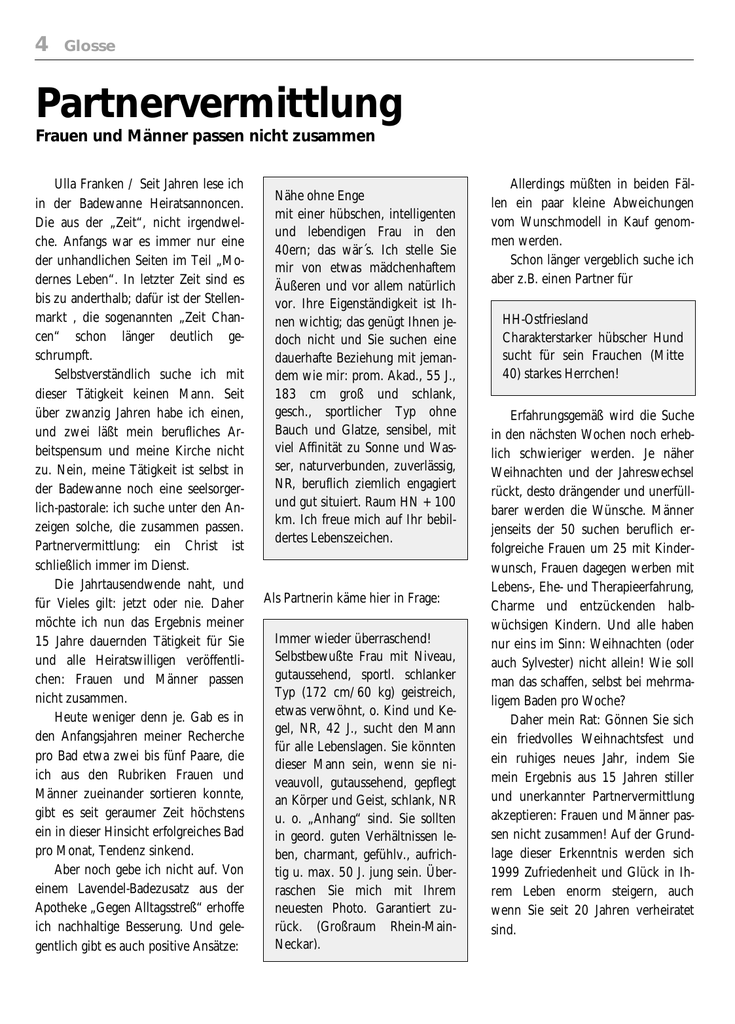 4 Glosse

Partnervermittlung

Frauen und Männer passen nicht zusammen

Ulla Franken / Seit Jahren lese ich in der Badewanne Heiratsannoncen. Die aus der „Zeit", nicht irgendwelche. Anfangs war es immer nur eine der unhandlichen Seiten im Teil „Modernes Leben". In letzter Zeit sind es bis zu anderthalb; dafür ist der Stellenmarkt , die sogenannten „Zeit Chancen" schon länger deutlich geschrumpft.

Selbstverständlich suche ich mit dieser Tätigkeit keinen Mann. Seit über zwanzig Jahren habe ich einen, und zwei läßt mein berufliches Arbeitspensum und meine Kirche nicht zu. Nein, meine Tätigkeit ist selbst in der Badewanne noch eine seelsorgerlich-pastorale: ich suche unter den Anzeigen solche, die zusammen passen. Partnervermittlung: ein Christ ist schließlich immer im Dienst.

Die Jahrtausendwende naht, und für Vieles gilt: jetzt oder nie. Daher möchte ich nun das Ergebnis meiner 15 Jahre dauernden Tätigkeit für Sie und alle Heiratswilligen veröffentlichen: Frauen und Männer passen nicht zusammen.

Heute weniger denn je. Gab es in den Anfangsjahren meiner Recherche pro Bad etwa zwei bis fünf Paare, die ich aus den Rubriken Frauen und Männer zueinander sortieren konnte, gibt es seit geraumer Zeit höchstens ein in dieser Hinsicht erfolgreiches Bad pro Monat, Tendenz sinkend.

Aber noch gebe ich nicht auf. Von einem Lavendel-Badezusatz aus der Apotheke „Gegen Alltagsstreß" erhoffe ich nachhaltige Besserung. Und gelegentlich gibt es auch positive Ansätze:

Nähe ohne Enge
mit einer hübschen, intelligenten und lebendigen Frau in den 40ern; das wär´s. Ich stelle Sie mir von etwas mädchenhaftem Äußeren und vor allem natürlich vor. Ihre Eigenständigkeit ist Ihnen wichtig; das genügt Ihnen jedoch nicht und Sie suchen eine dauerhafte Beziehung mit jemandem wie mir: prom. Akad., 55 J., 183 cm groß und schlank, gesch., sportlicher Typ ohne Bauch und Glatze, sensibel, mit viel Affinität zu Sonne und Wasser, naturverbunden, zuverlässig, NR, beruflich ziemlich engagiert und gut situiert. Raum HN + 100 km. Ich freue mich auf Ihr bebildertes Lebenszeichen.

Als Partnerin käme hier in Frage:

Immer wieder überraschend!
Selbstbewußte Frau mit Niveau, gutaussehend, sportl. schlanker Typ (172 cm/60 kg) geistreich, etwas verwöhnt, o. Kind und Kegel, NR, 42 J., sucht den Mann für alle Lebenslagen. Sie könnten dieser Mann sein, wenn sie niveauvoll, gutaussehend, gepflegt an Körper und Geist, schlank, NR u. o. „Anhang" sind. Sie sollten in geord. guten Verhältnissen leben, charmant, gefühlv., aufrichtig u. max. 50 J. jung sein. Überraschen Sie mich mit Ihrem neuesten Photo. Garantiert zurück. (Großraum Rhein-Main-Neckar).

Allerdings müßten in beiden Fällen ein paar kleine Abweichungen vom Wunschmodell in Kauf genommen werden.

Schon länger vergeblich suche ich aber z.B. einen Partner für

HH-Ostfriesland
Charakterstarker hübscher Hund sucht für sein Frauchen (Mitte 40) starkes Herrchen!

Erfahrungsgemäß wird die Suche in den nächsten Wochen noch erheblich schwieriger werden. Je näher Weihnachten und der Jahreswechsel rückt, desto drängender und unerfüllbarer werden die Wünsche. Männer jenseits der 50 suchen beruflich erfolgreiche Frauen um 25 mit Kinderwunsch, Frauen dagegen werben mit Lebens-, Ehe- und Therapieerfahrung, Charme und entzückenden halbwüchsigen Kindern. Und alle haben nur eins im Sinn: Weihnachten (oder auch Sylvester) nicht allein! Wie soll man das schaffen, selbst bei mehrmaligem Baden pro Woche?

Daher mein Rat: Gönnen Sie sich ein friedvolles Weihnachtsfest und ein ruhiges neues Jahr, indem Sie mein Ergebnis aus 15 Jahren stiller und unerkannter Partnervermittlung akzeptieren: Frauen und Männer passen nicht zusammen! Auf der Grundlage dieser Erkenntnis werden sich 1999 Zufriedenheit und Glück in Ihrem Leben enorm steigern, auch wenn Sie seit 20 Jahren verheiratet sind.